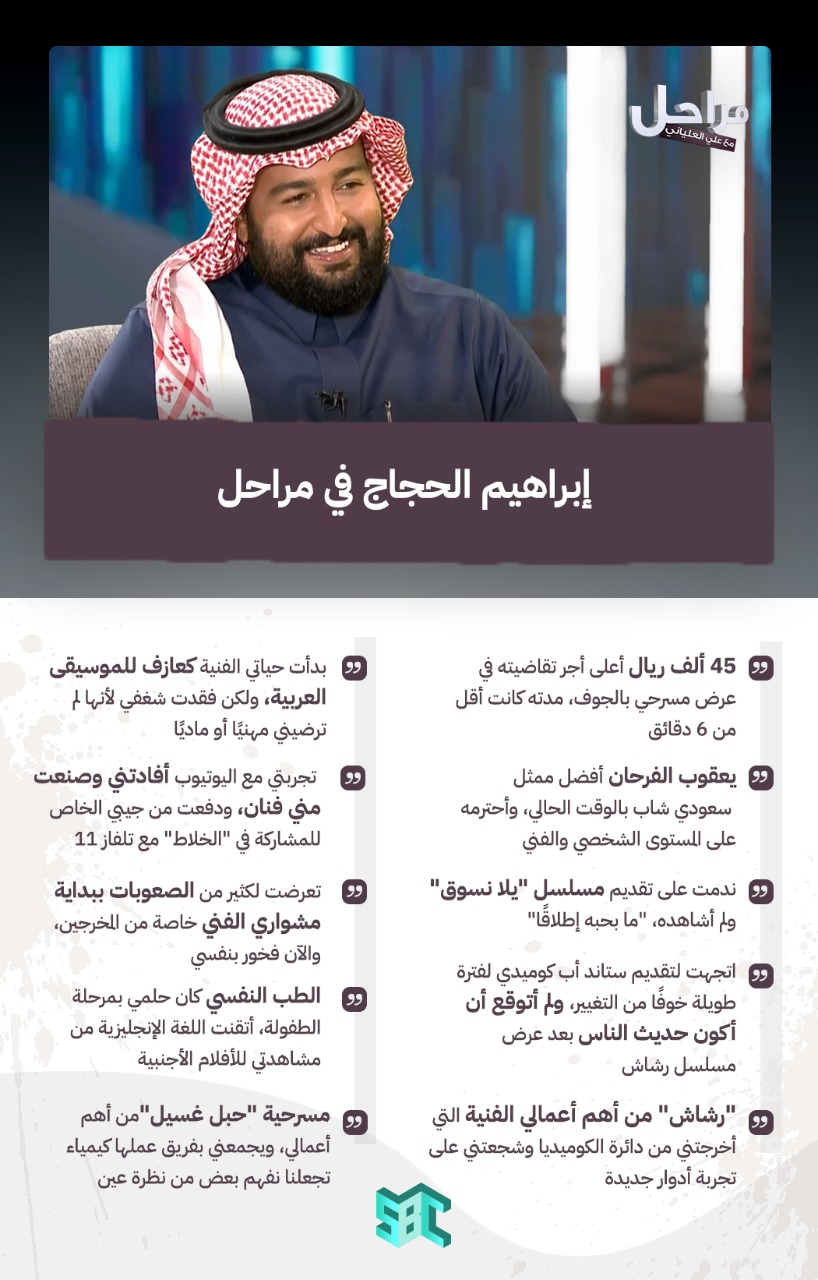 مراحل
مع علي العلياني

إبراهيم الحجاج في مراحل

45 ألف ريال أعلى أجر تقاضيته في عرض مسرحي بالجوف، مدته كانت أقل من 6 دقائق

يعقوب الفرحان أفضل ممثل سعودي شاب بالوقت الحالي، وأحترمه على المستوى الشخصي والفني

ندمت على تقديم مسلسل "يلا نسوق" ولم أشاهده، "ما بحبه إطلاقًا"

اتجهت لتقديم ستاند أب كوميدي لفترة طويلة خوفًا من التغيير، ولم أتوقع أن أكون حديث الناس بعد عرض مسلسل رشاش

"رشاش" من أهم أعمالي الفنية التي أخرجتني من دائرة الكوميديا وشجعتني على تجربة أدوار جديدة

بدأت حياتي الفنية كعازف للموسيقى العربية، ولكن فقدت شغفي لأنها لم ترضيني مهنيًا أو ماديًا

تجربتي مع اليوتيوب أفادتني وصنعت مني فنان، ودفعت من جيبي الخاص للمشاركة في "الخلاط" مع تلفاز 11

تعرضت لكثير من الصعوبات ببداية مشواري الفني خاصة من المخرجين، والآن فخور بنفسي

الطب النفسي كان حلمي بمرحلة الطفولة، أتقنت اللغة الإنجليزية من مشاهدتي للأفلام الأجنبية

مسرحية "حبل غسيل"من أهم أعمالي، ويجمعني بفريق عملها كيمياء تجعلنا نفهم بعض من نظرة عين

SBC